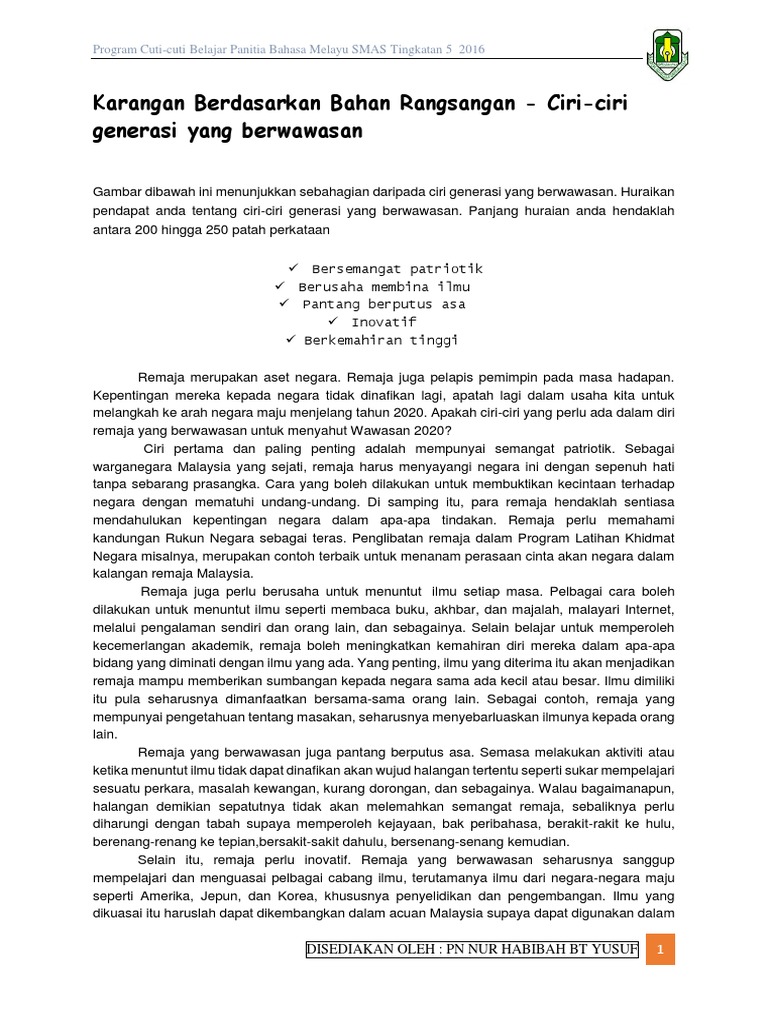 Program Cuti-cuti Belajar Panitia Bahasa Melayu SMAS Tingkatan 5 2016

Karangan Berdasarkan Bahan Rangsangan - Ciri-ciri generasi yang berwawasan

Gambar dibawah ini menunjukkan sebahagian daripada ciri generasi yang berwawasan. Huraikan pendapat anda tentang ciri-ciri generasi yang berwawasan. Panjang huraian anda hendaklah antara 200 hingga 250 patah perkataan

✓ Bersemangat patriotik
✓ Berusaha membina ilmu
✓ Pantang berputus asa
✓ Inovatif
✓ Berkemahiran tinggi

Remaja merupakan aset negara. Remaja juga pelapis pemimpin pada masa hadapan. Kepentingan mereka kepada negara tidak dinafikan lagi, apatah lagi dalam usaha kita untuk melangkah ke arah negara maju menjelang tahun 2020. Apakah ciri-ciri yang perlu ada dalam diri remaja yang berwawasan untuk menyahut Wawasan 2020?

Ciri pertama dan paling penting adalah mempunyai semangat patriotik. Sebagai warganegara Malaysia yang sejati, remaja harus menyayangi negara ini dengan sepenuh hati tanpa sebarang prasangka. Cara yang boleh dilakukan untuk membuktikan kecintaan terhadap negara dengan mematuhi undang-undang. Di samping itu, para remaja hendaklah sentiasa mendahulukan kepentingan negara dalam apa-apa tindakan. Remaja perlu memahami kandungan Rukun Negara sebagai teras. Penglibatan remaja dalam Program Latihan Khidmat Negara misalnya, merupakan contoh terbaik untuk menanam perasaan cinta akan negara dalam kalangan remaja Malaysia.

Remaja juga perlu berusaha untuk menuntut ilmu setiap masa. Pelbagai cara boleh dilakukan untuk menuntut ilmu seperti membaca buku, akhbar, dan majalah, malayari Internet, melalui pengalaman sendiri dan orang lain, dan sebagainya. Selain belajar untuk memperoleh kecemerlangan akademik, remaja boleh meningkatkan kemahiran diri mereka dalam apa-apa bidang yang diminati dengan ilmu yang ada. Yang penting, ilmu yang diterima itu akan menjadikan remaja mampu memberikan sumbangan kepada negara sama ada kecil atau besar. Ilmu dimiliki itu pula seharusnya dimanfaatkan bersama-sama orang lain. Sebagai contoh, remaja yang mempunyai pengetahuan tentang masakan, seharusnya menyebarluaskan ilmunya kepada orang lain.

Remaja yang berwawasan juga pantang berputus asa. Semasa melakukan aktiviti atau ketika menuntut ilmu tidak dapat dinafikan akan wujud halangan tertentu seperti sukar mempelajari sesuatu perkara, masalah kewangan, kurang dorongan, dan sebagainya. Walau bagaimanapun, halangan demikian sepatutnya tidak akan melemahkan semangat remaja, sebaliknya perlu diharungi dengan tabah supaya memperoleh kejayaan, bak peribahasa, berakit-rakit ke hulu, berenang-renang ke tepian,bersakit-sakit dahulu, bersenang-senang kemudian.

Selain itu, remaja perlu inovatif. Remaja yang berwawasan seharusnya sanggup mempelajari dan menguasai pelbagai cabang ilmu, terutamanya ilmu dari negara-negara maju seperti Amerika, Jepun, dan Korea, khususnya penyelidikan dan pengembangan. Ilmu yang dikuasai itu haruslah dapat dikembangkan dalam acuan Malaysia supaya dapat digunakan dalam

DISEDIAKAN OLEH : PN NUR HABIBAH BT YUSUF 1